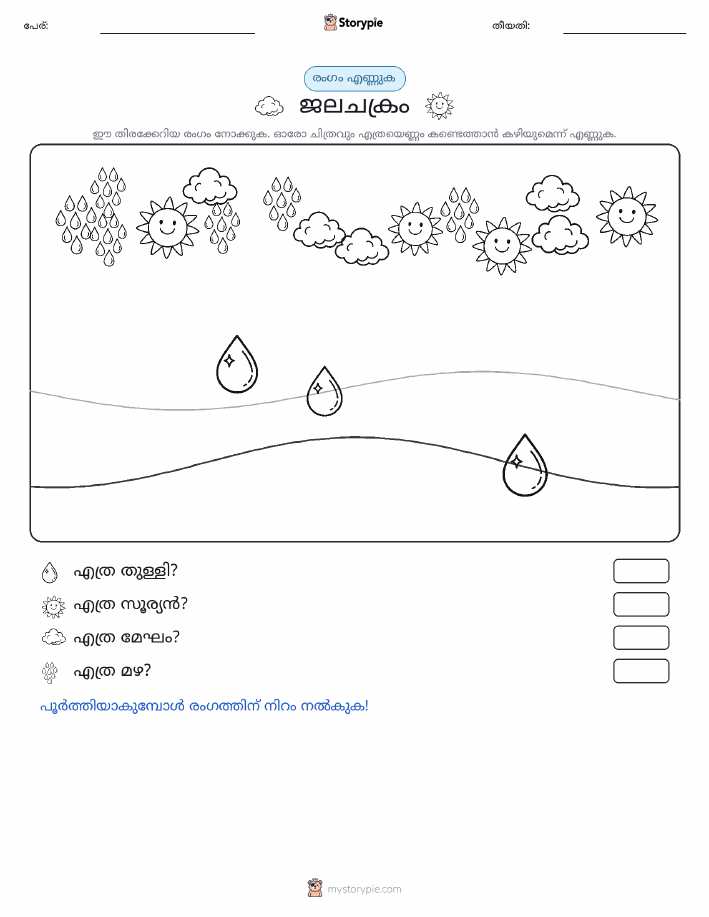 പേര്: Storypie തീയതി:

രംഗം എണ്ണുക

ജലചക്രം

ഈ തിരക്കേറിയ രംഗം നോക്കുക. ഓരോ ചിത്രവും എത്രയെണ്ണം കണ്ടെത്താൻ കഴിയുമെന്ന് എണ്ണുക.

എത്ര തുള്ളി?

എത്ര സൂര്യൻ?

എത്ര മേഘം?

എത്ര മഴ?

പൂർത്തിയാകുമ്പോൾ രംഗത്തിന് നിറം നൽകുക!

mystorypie.com